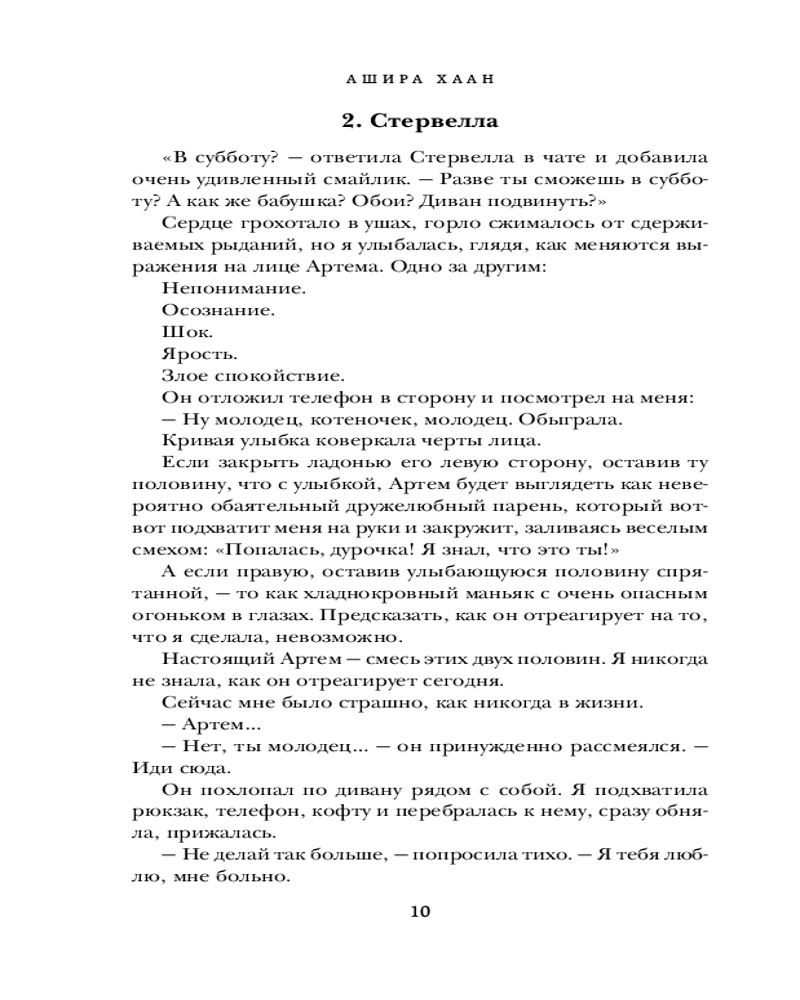 АШИРА ХААН

2. Стервелла

«В субботу? — ответила Стервелла в чате и добавила очень удивленный смайлик. — Разве ты сможешь в субботу? А как же бабушка? Обои? Диван подвинуть?»

Сердце грохотало в ушах, горло сжималось от сдерживаемых рыданий, но я улыбалась, глядя, как меняются выражения на лице Артема. Одно за другим:

Непонимание.

Осознание.

Шок.

Ярость.

Злое спокойствие.

Он отложил телефон в сторону и посмотрел на меня:

— Ну молодец, котеночек, молодец. Обыграла.

Кривая улыбка коверкала черты лица.

Если закрыть ладонью его левую сторону, оставив ту половину, что с улыбкой, Артем будет выглядеть как невероятно обаятельный дружелюбный парень, который вот-вот подхватит меня на руки и закружит, заливаясь веселым смехом: «Попалась, дурочка! Я знал, что это ты!»

А если правую, оставив улыбающуюся половину спрятанной, — то как хладнокровный маньяк с очень опасным огоньком в глазах. Предсказать, как он отреагирует на то, что я сделала, невозможно.

Настоящий Артем — смесь этих двух половин. Я никогда не знала, как он отреагирует сегодня.

Сейчас мне было страшно, как никогда в жизни.

— Артем...

— Нет, ты молодец... — он принужденно рассмеялся. — Иди сюда.

Он похлопал по дивану рядом с собой. Я подхватила рюкзак, телефон, кофту и перебралась к нему, сразу обняла, прижалась.

— Не делай так больше, — попросила тихо. — Я тебя люблю, мне больно.

10